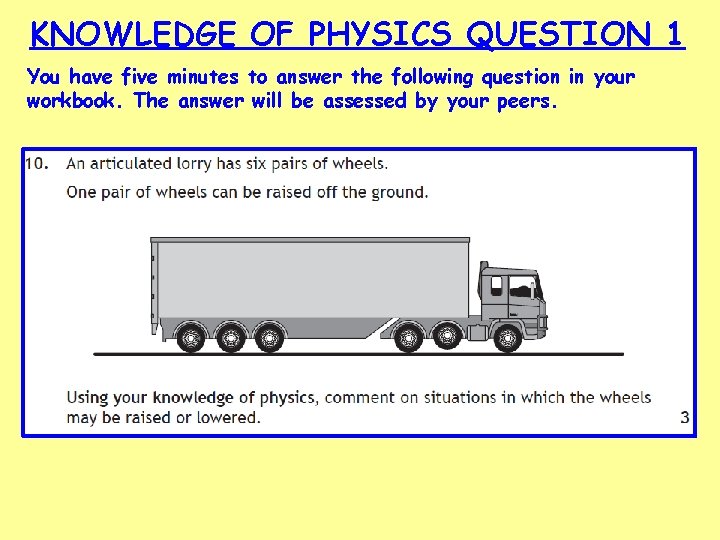 KNOWLEDGE OF PHYSICS QUESTION 1

You have five minutes to answer the following question in your workbook. The answer will be assessed by your peers.

10. An articulated lorry has six pairs of wheels.

One pair of wheels can be raised off the ground.

Using your knowledge of physics, comment on situations in which the wheels may be raised or lowered.

3